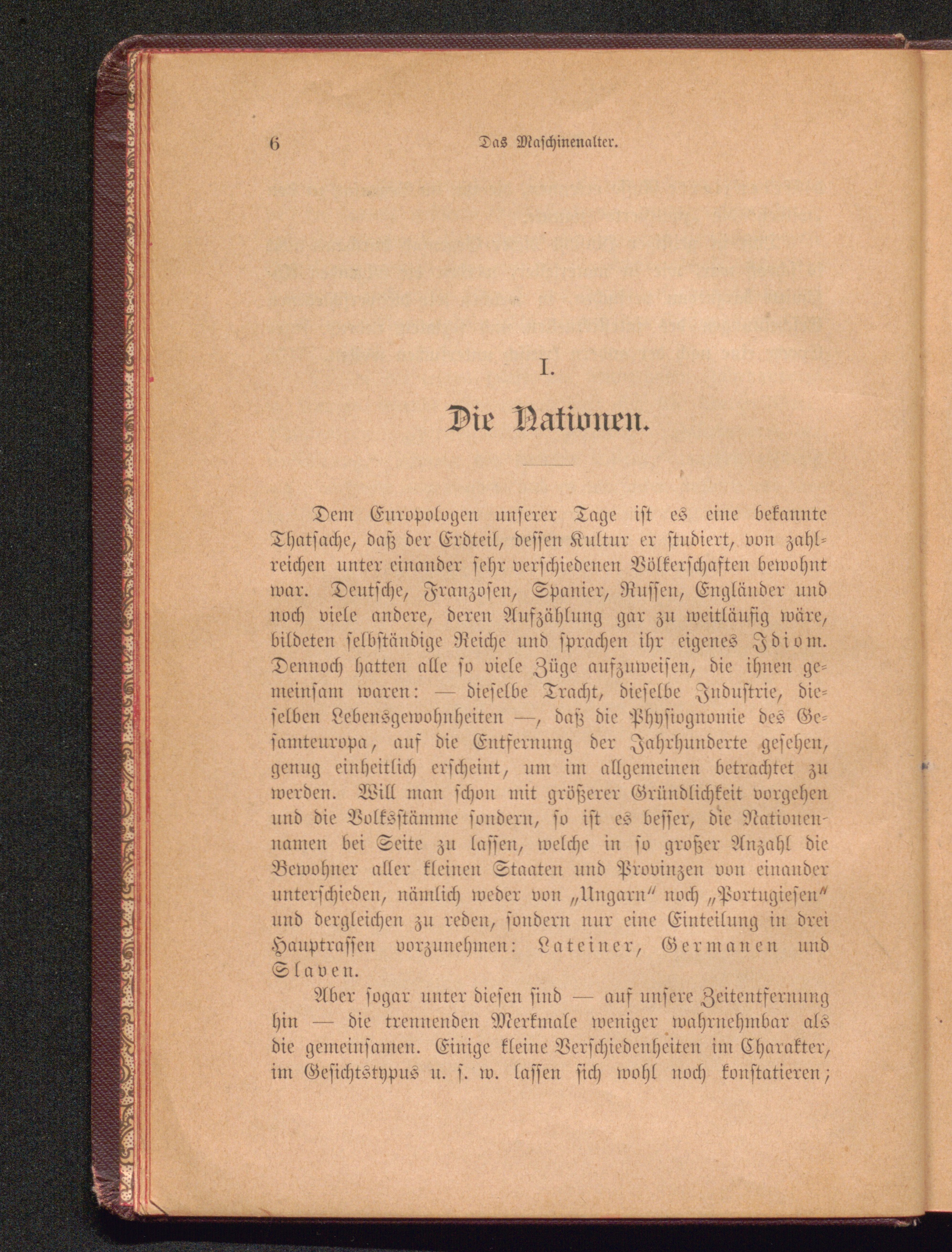 6 Das Maschinenalter.

I.

Die Nationen.

Dem Europologen unserer Tage ist es eine bekannte Thatsache, daß der Erdteil, dessen Kultur er studiert, von zahlreichen unter einander sehr verschiedenen Völkerschaften bewohnt war. Deutsche, Franzosen, Spanier, Russen, Engländer und noch viele andere, deren Aufzählung gar zu weitläufig wäre, bildeten selbständige Reiche und sprachen ihr eigenes Idiom. Dennoch hatten alle so viele Züge aufzuweisen, die ihnen gemeinsam waren: — dieselbe Tracht, dieselbe Industrie, dieselben Lebensgewohnheiten —, daß die Physiognomie des Gesamteuropa, auf die Entfernung der Jahrhunderte gesehen, genug einheitlich erscheint, um im allgemeinen betrachtet zu werden. Will man schon mit größerer Gründlichkeit vorgehen und die Volksstämme sondern, so ist es besser, die Nationennamen bei Seite zu lassen, welche in so großer Anzahl die Bewohner aller kleinen Staaten und Provinzen von einander unterschieden, nämlich weder von „Ungarn" noch „Portugiesen" und dergleichen zu reden, sondern nur eine Einteilung in drei Hauptrassen vorzunehmen: Lateiner, Germanen und Slaven.

Aber sogar unter diesen sind — auf unsere Zeitentfernung hin — die trennenden Merkmale weniger wahrnehmbar als die gemeinsamen. Einige kleine Verschiedenheiten im Charakter, im Gesichtstypus u. s. w. lassen sich wohl noch konstatieren;